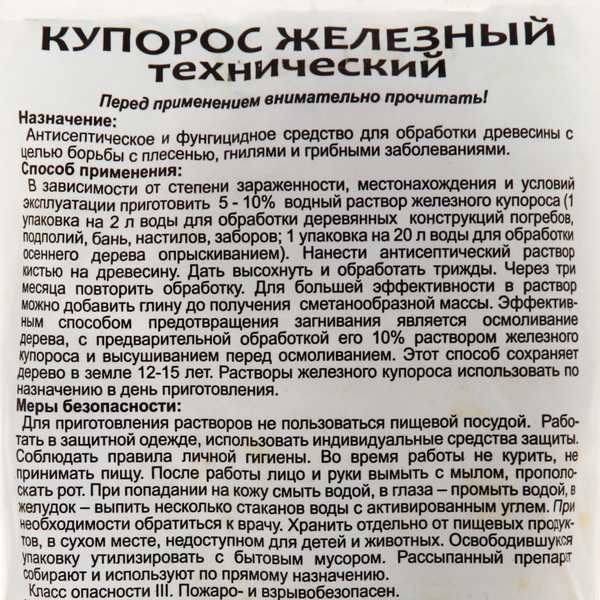 КУПОРОС ЖЕЛЕЗНЫЙ
технический

Перед применением внимательно прочитать!

Назначение:

Антисептическое и фунгицидное средство для обработки древесины с целью борьбы с плесенью, гнилями и грибными заболеваниями.

Способ применения:

В зависимости от степени зараженности, местонахождения и условий эксплуатации приготовить 5 - 10% водный раствор железного купороса (1 упаковка на 2 л воды для обработки деревянных конструкций погребов, подполий, бань, настилов, заборов; 1 упаковка на 20 л воды для обработки осеннего дерева опрыскиванием). Нанести антисептический раствор кистью на древесину. Дать высохнуть и обработать трижды. Через три месяца повторить обработку. Для большей эффективности в раствор можно добавить глину до получения сметанообразной массы. Эффективным способом предотвращения загнивания является осмоливание дерева, с предварительной обработкой его 10% раствором железного купороса и высушиванием перед осмоливанием. Этот способ сохраняет дерево в земле 12-15 лет. Растворы железного купороса использовать по назначению в день приготовления.

Меры безопасности:

Для приготовления растворов не пользоваться пищевой посудой. Работать в защитной одежде, использовать индивидуальные средства защиты. Соблюдать правила личной гигиены. Во время работы не курить, не принимать пищу. После работы лицо и руки вымыть с мылом, прополоскать рот. При попадании на кожу смыть водой, в глаза – промыть водой, в желудок – выпить несколько стаканов воды с активированным углем. При необходимости обратиться к врачу. Хранить отдельно от пищевых продуктов, в сухом месте, недоступном для детей и животных. Освободившуюся упаковку утилизировать с бытовым мусором. Рассыпанный препарат собирают и используют по прямому назначению.

Класс опасности III. Пожаро- и взрывобезопасен.